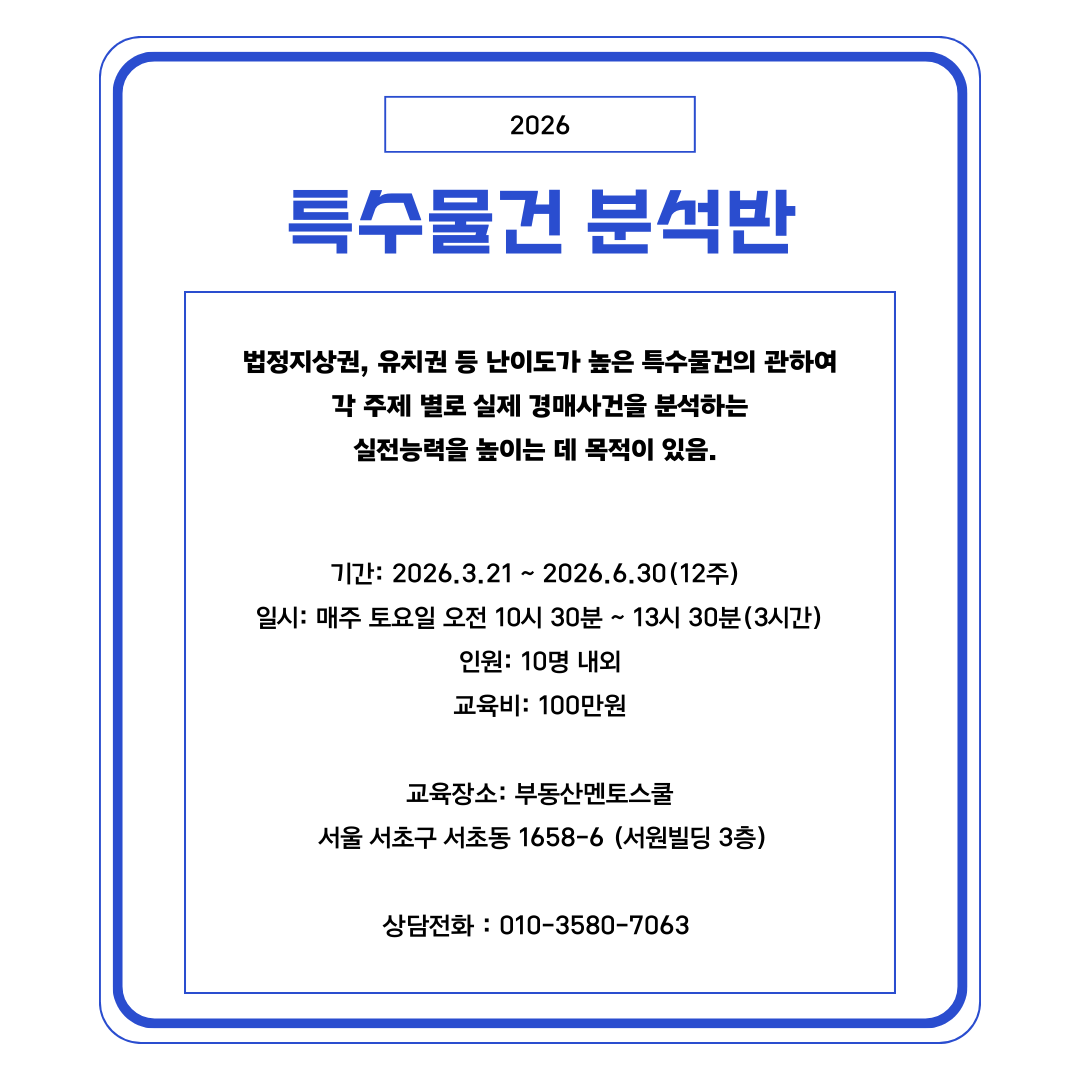 2026

특수물건 분석반

법정지상권, 유치권 등 난이도가 높은 특수물건의 관하여
각 주제 별로 실제 경매사건을 분석하는
실전능력을 높이는 데 목적이 있음.

기간: 2026.3.21 ~ 2026.6.30(12주)
일시: 매주 토요일 오전 10시 30분 ~ 13시 30분(3시간)
인원: 10명 내외
교육비: 100만원

교육장소: 부동산멘토스쿨
서울 서초구 서초동 1658-6 (서원빌딩 3층)

상담전화 : 010-3580-7063